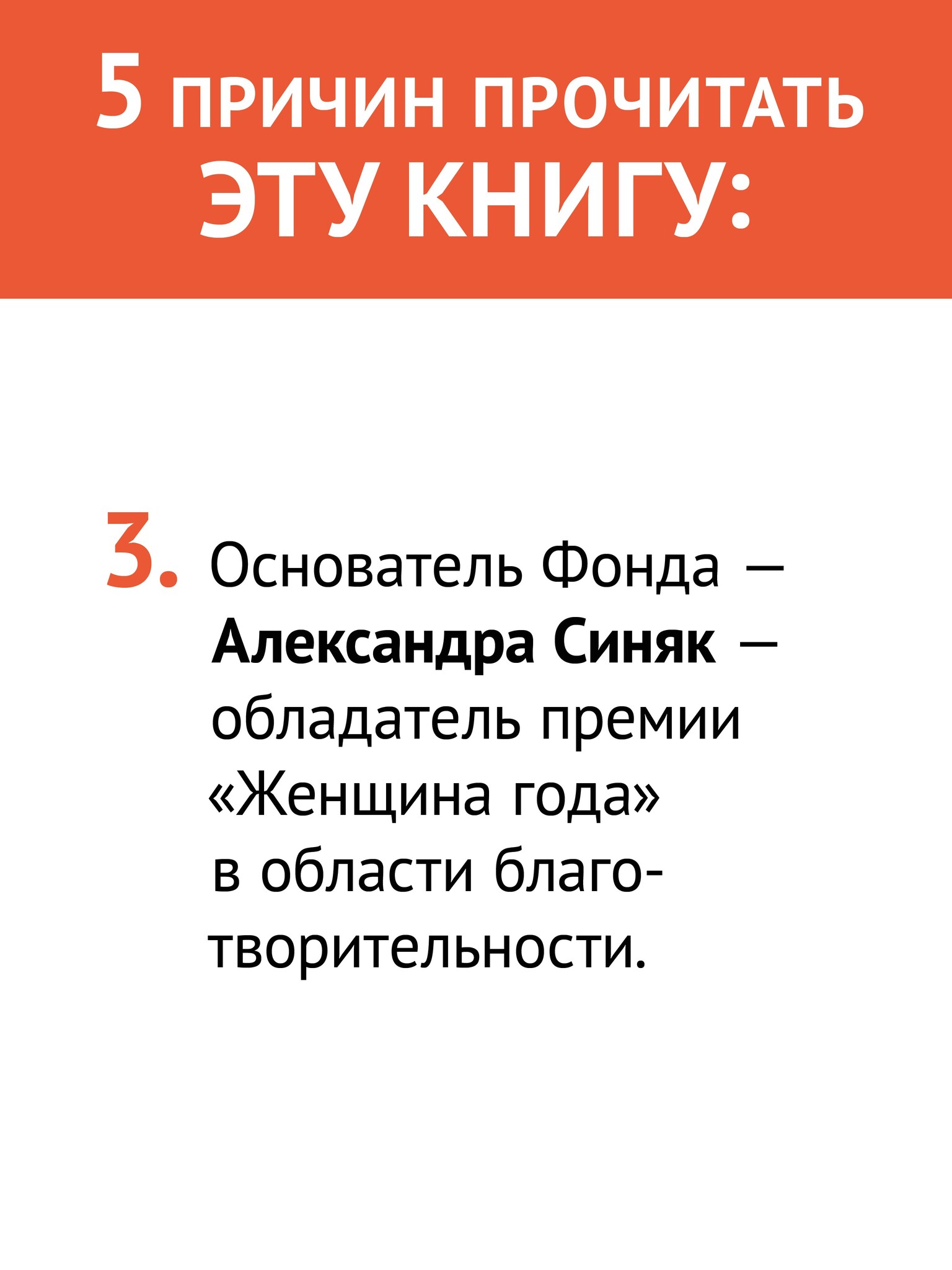 5 ПРИЧИН ПРОЧИТАТЬ ЭТУ КНИГУ:

3. Основатель Фонда — Александра Синяк — обладатель премии «Женщина года» в области благотворительности.